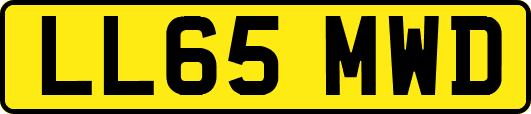 LL65 MWD